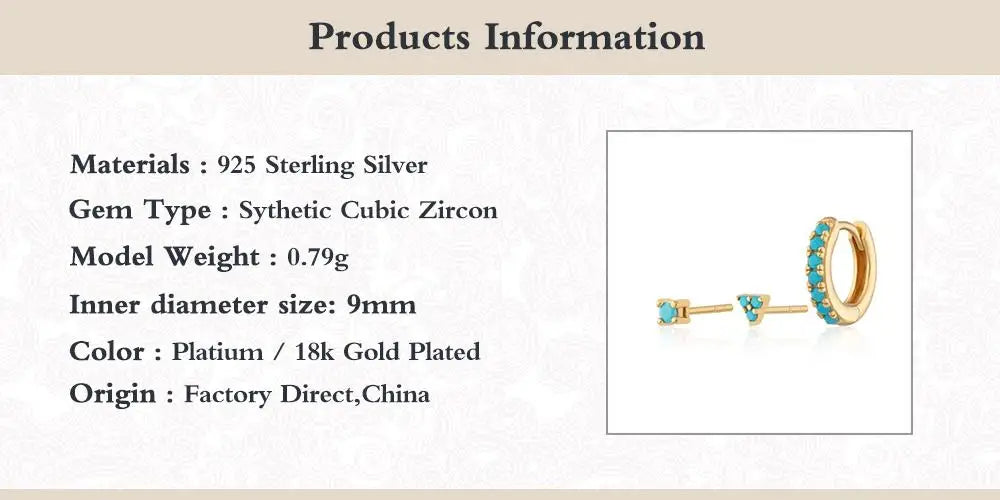 Products Information

Materials : 925 Sterling Silver
Gem Type : Sythetic Cubic Zircon
Model Weight : 0.79g
Inner diameter size: 9mm
Color : Platium / 18k Gold Plated
Origin : Factory Direct,China